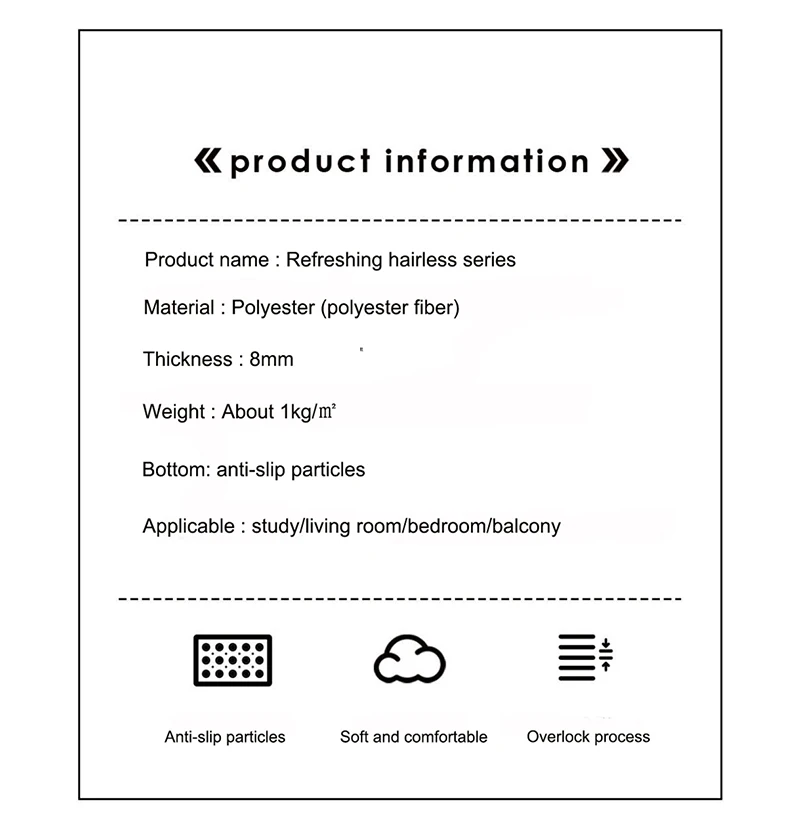 《 product information 》

Product name : Refreshing hairless series

Material : Polyester (polyester fiber)

Thickness : 8mm

Weight : About 1kg/㎡

Bottom: anti-slip particles

Applicable : study/living room/bedroom/balcony

Anti-slip particles

Soft and comfortable

Overlock process